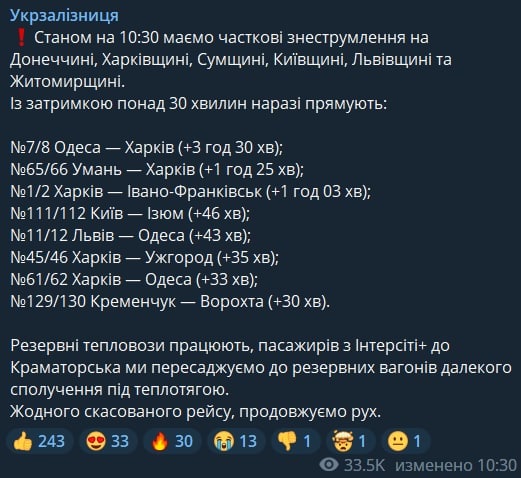 Укрзалізниця
❗ Станом на 10:30 маємо часткові знеструмлення на Донеччині, Харківщині, Сумщині, Київщині, Львівщині та Житомирщині.
Із затримкою понад 30 хвилин наразі прямують:

№7/8 Одеса — Харків (+3 год 30 хв);
№65/66 Умань — Харків (+1 год 25 хв);
№1/2 Харків — Івано-Франківськ (+1 год 03 хв);
№111/112 Київ — Ізюм (+46 хв);
№11/12 Львів — Одеса (+43 хв);
№45/46 Харків — Ужгород (+35 хв);
№61/62 Харків — Одеса (+33 хв);
№129/130 Кременчук — Ворохта (+30 хв).

Резервні тепловози працюють, пасажирів з Інтерсіті+ до Краматорська ми пересаджуємо до резервних вагонів далекого сполучення під теплотягою.
Жодного скасованого рейсу, продовжуємо рух.

👍 243 😍 33 🔥 30 😭 13 👎 1 🤯 1 😐 1
33.5K изменено 10:30